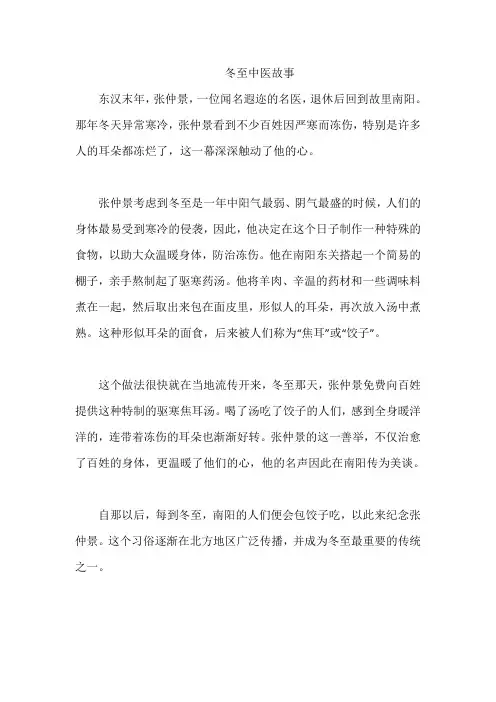 冬至中医故事

东汉末年，张仲景，一位闻名遐迩的名医，退休后回到故里南阳。那年冬天异常寒冷，张仲景看到不少百姓因严寒而冻伤，特别是许多人的耳朵都冻烂了，这一幕深深触动了他的心。

张仲景考虑到冬至是一年中阳气最弱、阴气最盛的时候，人们的身体最易受到寒冷的侵袭，因此，他决定在这个日子制作一种特殊的食物，以助大众温暖身体，防治冻伤。他在南阳东关搭起一个简易的棚子，亲手熬制起了驱寒药汤。他将羊肉、辛温的药材和一些调味料煮在一起，然后取出来包在面皮里，形似人的耳朵，再次放入汤中煮熟。这种形似耳朵的面食，后来被人们称为“焦耳”或“饺子”。

这个做法很快就在当地流传开来，冬至那天，张仲景免费向百姓提供这种特制的驱寒焦耳汤。喝了汤吃了饺子的人们，感到全身暖洋洋的，连带着冻伤的耳朵也渐渐好转。张仲景的这一善举，不仅治愈了百姓的身体，更温暖了他们的心，他的名声因此在南阳传为美谈。

自那以后，每到冬至，南阳的人们便会包饺子吃，以此来纪念张仲景。这个习俗逐渐在北方地区广泛传播，并成为冬至最重要的传统之一。